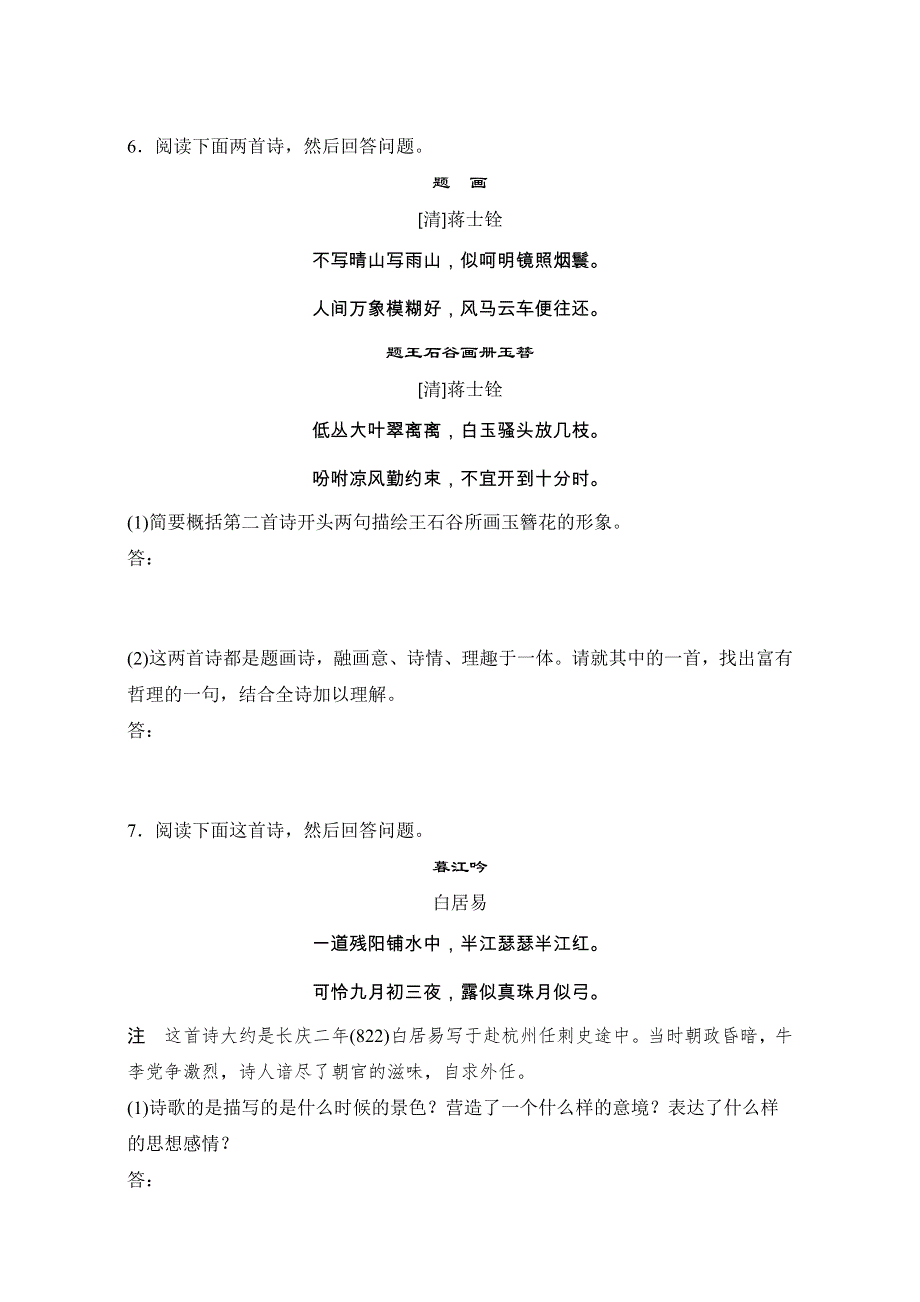 6．阅读下面两首诗，然后回答问题。

题　画

[清]蒋士铨

不写晴山写雨山，似呵明镜照烟鬟。

人间万象模糊好，风马云车便往还。

题王石谷画册玉簪

[清]蒋士铨

低丛大叶翠离离，白玉骚头放几枝。

吩咐凉风勤约束，不宜开到十分时。

(1)简要概括第二首诗开头两句描绘王石谷所画玉簪花的形象。

答：

(2)这两首诗都是题画诗，融画意、诗情、理趣于一体。请就其中的一首，找出富有哲理的一句，结合全诗加以理解。

答：

7．阅读下面这首诗，然后回答问题。

暮江吟

白居易

一道残阳铺水中，半江瑟瑟半江红。

可怜九月初三夜，露似真珠月似弓。

注　这首诗大约是长庆二年(822)白居易写于赴杭州任刺史途中。当时朝政昏暗，牛李党争激烈，诗人谙尽了朝官的滋味，自求外任。

(1)诗歌的是描写的是什么时候的景色？营造了一个什么样的意境？表达了什么样的思想感情？

答：